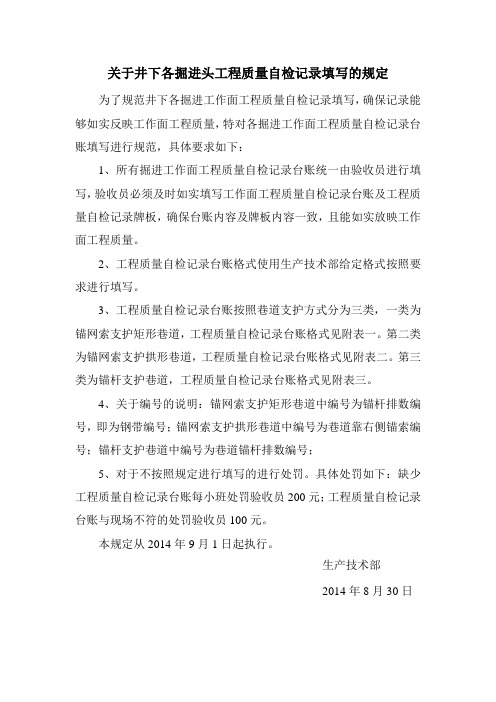 关于井下各掘进头工程质量自检记录填写的规定

为了规范井下各掘进工作面工程质量自检记录填写，确保记录能够如实反映工作面工程质量，特对各掘进工作面工程质量自检记录台账填写进行规范，具体要求如下：

1、所有掘进工作面工程质量自检记录台账统一由验收员进行填写，验收员必须及时如实填写工作面工程质量自检记录台账及工程质量自检记录牌板，确保台账内容及牌板内容一致，且能如实放映工作面工程质量。

2、工程质量自检记录台账格式使用生产技术部给定格式按照要求进行填写。

3、工程质量自检记录台账按照巷道支护方式分为三类，一类为锚网索支护矩形巷道，工程质量自检记录台账格式见附表一。第二类为锚网索支护拱形巷道，工程质量自检记录台账格式见附表二。第三类为锚杆支护巷道，工程质量自检记录台账格式见附表三。

4、关于编号的说明：锚网索支护矩形巷道中编号为锚杆排数编号，即为钢带编号；锚网索支护拱形巷道中编号为巷道靠右侧锚索编号；锚杆支护巷道中编号为巷道锚杆排数编号；

5、对于不按照规定进行填写的进行处罚。具体处罚如下：缺少工程质量自检记录台账每小班处罚验收员 200 元；工程质量自检记录台账与现场不符的处罚验收员 100 元。

本规定从 2014 年 9 月 1 日起执行。

生产技术部

2014 年 8 月 30 日